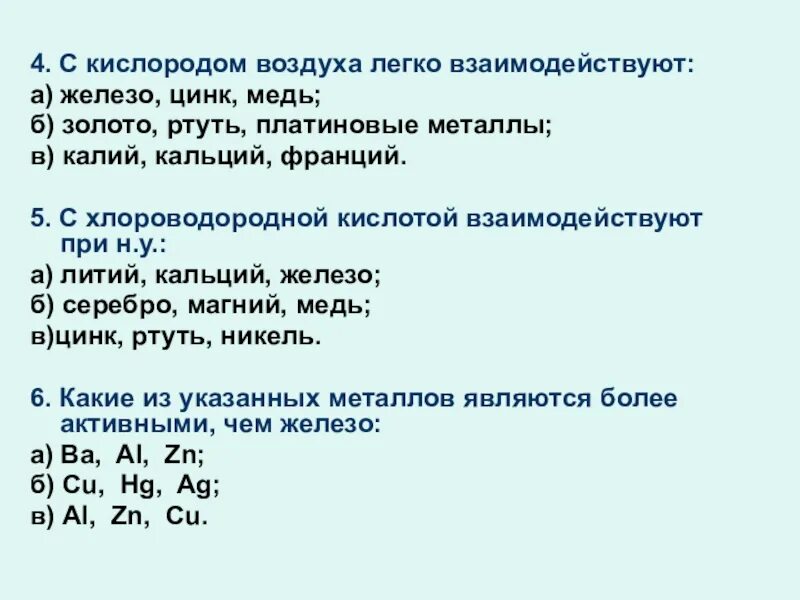 4. С кислородом воздуха легко взаимодействуют:
а) железо, цинк, медь;
б) золото, ртуть, платиновые металлы;
в) калий, кальций, франций.

5. С хлороводородной кислотой взаимодействуют при н.у.:
а) литий, кальций, железо;
б) серебро, магний, медь;
в)цинк, ртуть, никель.

6. Какие из указанных металлов являются более активными, чем железо:
а) Ba, Al, Zn;
б) Cu, Hg, Ag;
в) Al, Zn, Cu.